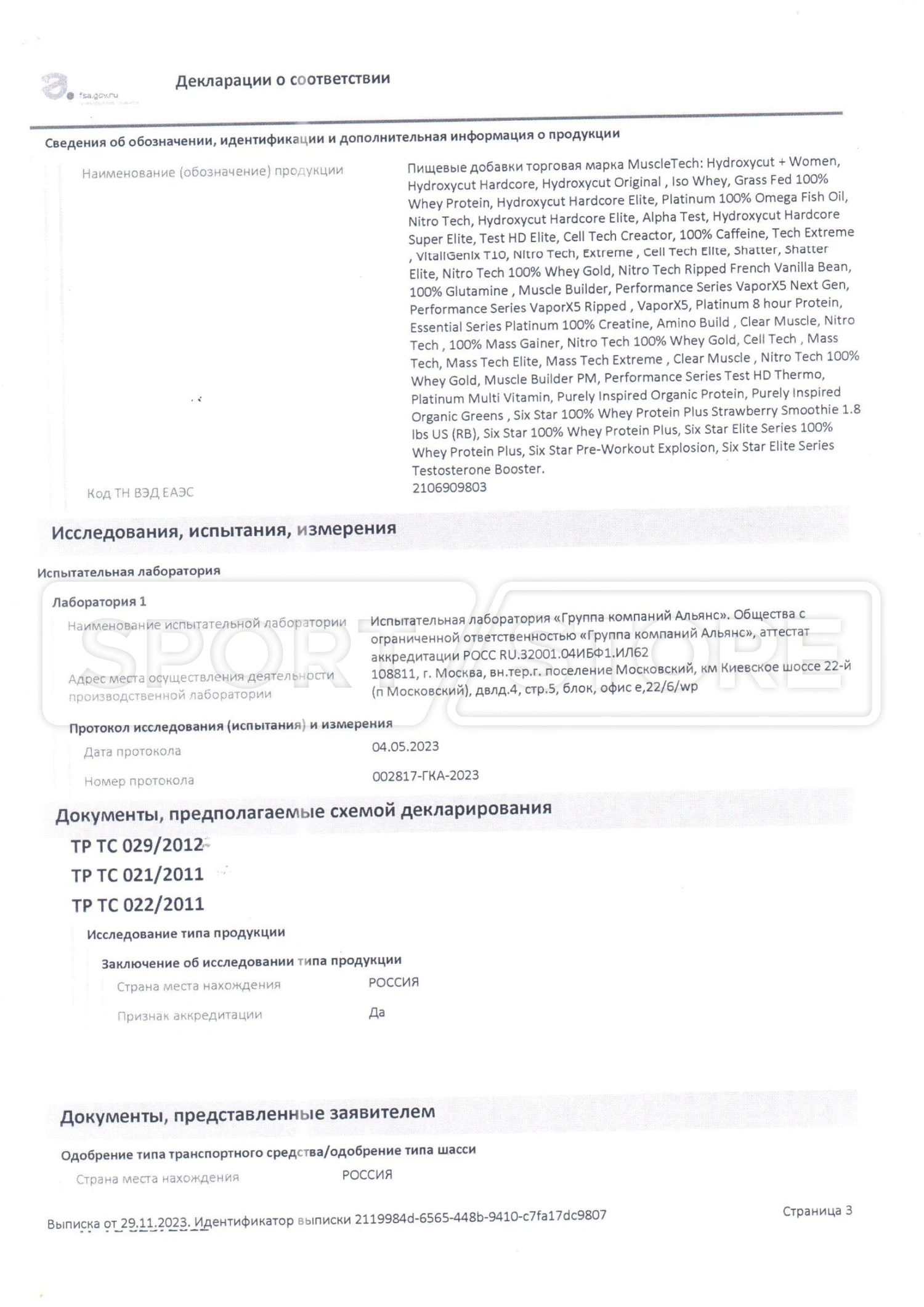 fsa.gov.ru

Декларации о соответствии

Сведения об обозначении, идентификации и дополнительная информация о продукции

Наименование (обозначение) продукции
Пищевые добавки торговая марка MuscleTech: Hydroxycut + Women, Hydroxycut Hardcore, Hydroxycut Original , Iso Whey, Grass Fed 100% Whey Protein, Hydroxycut Hardcore Elite, Platinum 100% Omega Fish Oil, Nitro Tech, Hydroxycut Hardcore Elite, Alpha Test, Hydroxycut Hardcore Super Elite, Test HD Elite, Cell Tech Creactor, 100% Caffeine, Tech Extreme , VitaliGenix T10, Nitro Tech, Extreme , Cell Tech Elite, Shatter, Shatter Elite, Nitro Tech 100% Whey Gold, Nitro Tech Ripped French Vanilla Bean, 100% Glutamine , Muscle Builder, Performance Series VaporX5 Next Gen, Performance Series VaporX5 Ripped , VaporX5, Platinum 8 hour Protein, Essential Series Platinum 100% Creatine, Amino Build , Clear Muscle, Nitro Tech , 100% Mass Gainer, Nitro Tech 100% Whey Gold, Cell Tech , Mass Tech, Mass Tech Elite, Mass Tech Extreme , Clear Muscle , Nitro Tech 100% Whey Gold, Muscle Builder PM, Performance Series Test HD Thermo, Platinum Multi Vitamin, Purely Inspired Organic Protein, Purely Inspired Organic Greens , Six Star 100% Whey Protein Plus Strawberry Smoothie 1.8 lbs US (RB), Six Star 100% Whey Protein Plus, Six Star Elite Series 100% Whey Protein Plus, Six Star Pre-Workout Explosion, Six Star Elite Series Testosterone Booster.

Код ТН ВЭД ЕАЭС
2106909803

Исследования, испытания, измерения

Испытательная лаборатория

Лаборатория 1

Наименование испытательной лаборатории
Испытательная лаборатория «Группа компаний Альянс». Общества с ограниченной ответственностью «Группа компаний Альянс», аттестат аккредитации РОСС RU.32001.04ИБФ1.ИЛ62

Адрес места осуществления деятельности производственной лаборатории
108811, г. Москва, вн.тер.г. поселение Московский, км Киевское шоссе 22-й (п Московский), двлд.4, стр.5, блок, офис е,22/6/wp

SPORT STORE

Протокол исследования (испытания) и измерения

Дата протокола
04.05.2023

Номер протокола
002817-ГКА-2023

Документы, предполагаемые схемой декларирования

ТР ТС 029/2012
ТР ТС 021/2011
ТР ТС 022/2011

Исследование типа продукции

Заключение об исследовании типа продукции

Страна места нахождения
РОССИЯ

Признак аккредитации
Да

Документы, представленные заявителем

Одобрение типа транспортного средства/одобрение типа шасси

Страна места нахождения
РОССИЯ

Выписка от 29.11.2023. Идентификатор выписки 2119984d-6565-448b-9410-c7fa17dc9807

Страница 3